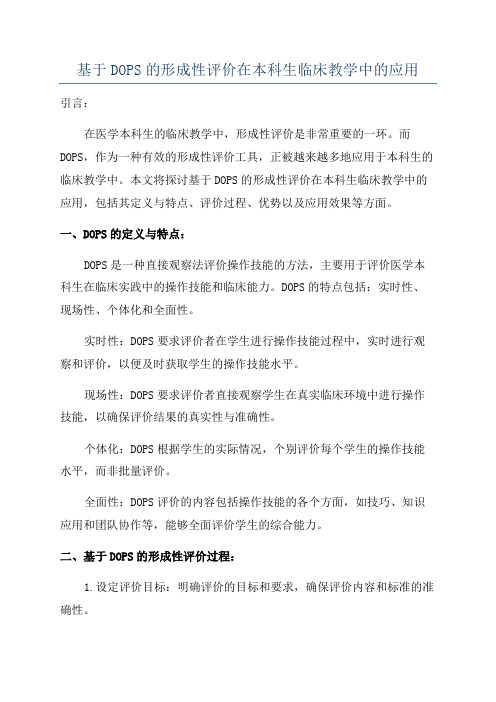 基于DOPS的形成性评价在本科生临床教学中的应用

引言：

在医学本科生的临床教学中，形成性评价是非常重要的一环。而DOPS，作为一种有效的形成性评价工具，正被越来越多地应用于本科生的临床教学中。本文将探讨基于DOPS的形成性评价在本科生临床教学中的应用，包括其定义与特点、评价过程、优势以及应用效果等方面。

一、DOPS的定义与特点：

DOPS是一种直接观察法评价操作技能的方法，主要用于评价医学本科生在临床实践中的操作技能和临床能力。DOPS的特点包括：实时性、现场性、个体化和全面性。

实时性：DOPS要求评价者在学生进行操作技能过程中，实时进行观察和评价，以便及时获取学生的操作技能水平。

现场性：DOPS要求评价者直接观察学生在真实临床环境中进行操作技能，以确保评价结果的真实性与准确性。

个体化：DOPS根据学生的实际情况，个别评价每个学生的操作技能水平，而非批量评价。

全面性：DOPS评价的内容包括操作技能的各个方面，如技巧、知识应用和团队协作等，能够全面评价学生的综合能力。

二、基于DOPS的形成性评价过程：

1.设定评价目标：明确评价的目标和要求，确保评价内容和标准的准确性。